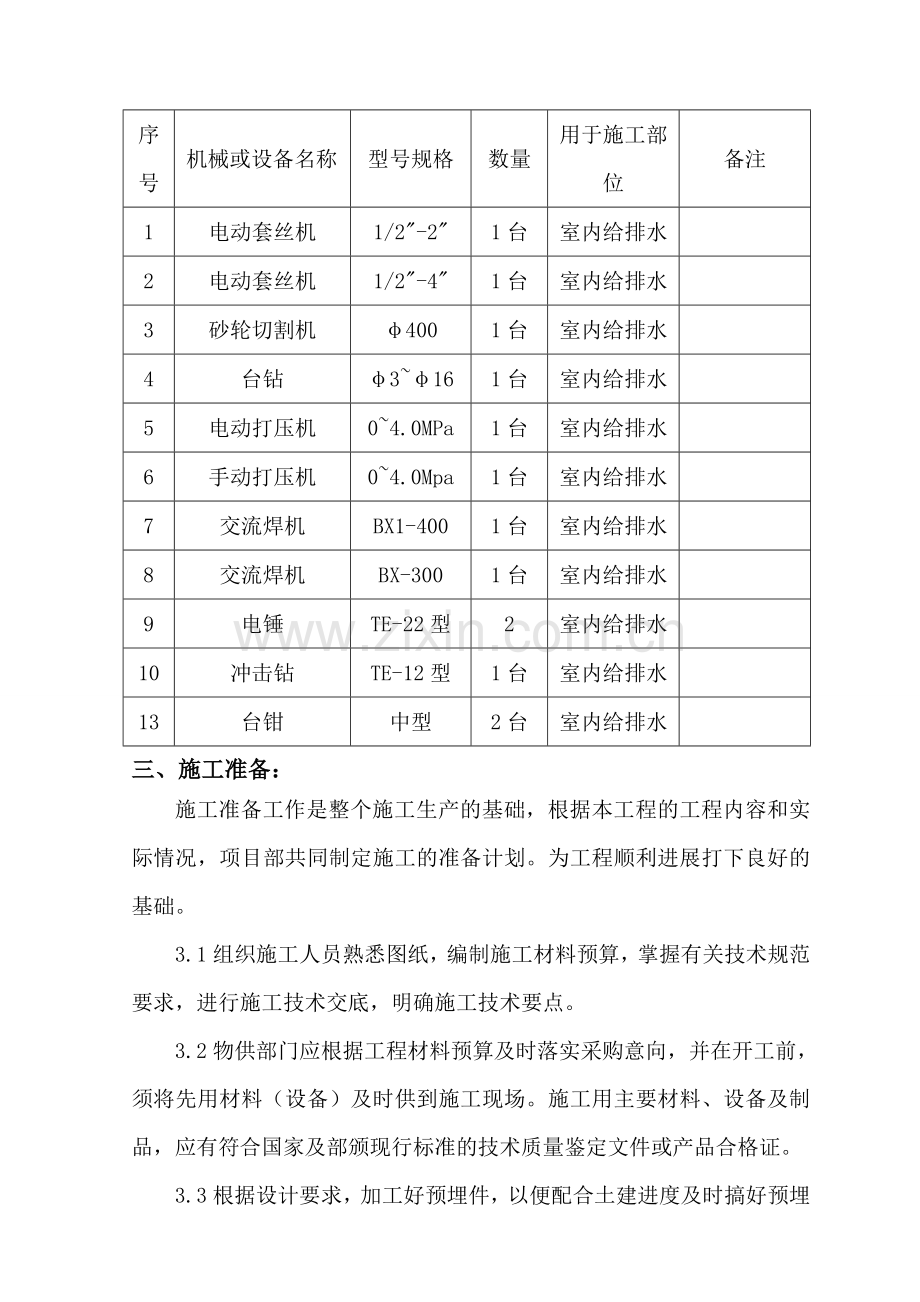 | 序号 | 机械或设备名称 | 型号规格 | 数量 | 用于施工部位 | 备注 |
|---|---|---|---|---|---|
| 1 | 电动套丝机 | 1/2″-2″ | 1台 | 室内给排水 | |
| 2 | 电动套丝机 | 1/2″-4″ | 1台 | 室内给排水 | |
| 3 | 砂轮切割机 | φ400 | 1台 | 室内给排水 | |
| 4 | 台钻 | φ3~φ16 | 1台 | 室内给排水 | |
| 5 | 电动打压机 | 0~4.0MPa | 1台 | 室内给排水 | |
| 6 | 手动打压机 | 0~4.0Mpa | 1台 | 室内给排水 | |
| 7 | 交流焊机 | BX1-400 | 1台 | 室内给排水 | |
| 8 | 交流焊机 | BX-300 | 1台 | 室内给排水 | |
| 9 | 电锤 | TE-22型 | 2 | 室内给排水 | |
| 10 | 冲击钻 | TE-12型 | 1台 | 室内给排水 | |
| 13 | 台钳 | 中型 | 2台 | 室内给排水 | |

三、施工准备：

施工准备工作是整个施工生产的基础，根据本工程的工程内容和实际情况，项目部共同制定施工的准备计划。为工程顺利进展打下良好的基础。

3.1组织施工人员熟悉图纸，编制施工材料预算，掌握有关技术规范要求，进行施工技术交底，明确施工技术要点。

3.2物供部门应根据工程材料预算及时落实采购意向，并在开工前，须将先用材料（设备）及时供到施工现场。施工用主要材料、设备及制品，应有符合国家及部颁现行标准的技术质量鉴定文件或产品合格证。

3.3根据设计要求，加工好预埋件，以便配合土建进度及时搞好预埋

www.zixin.com.cn